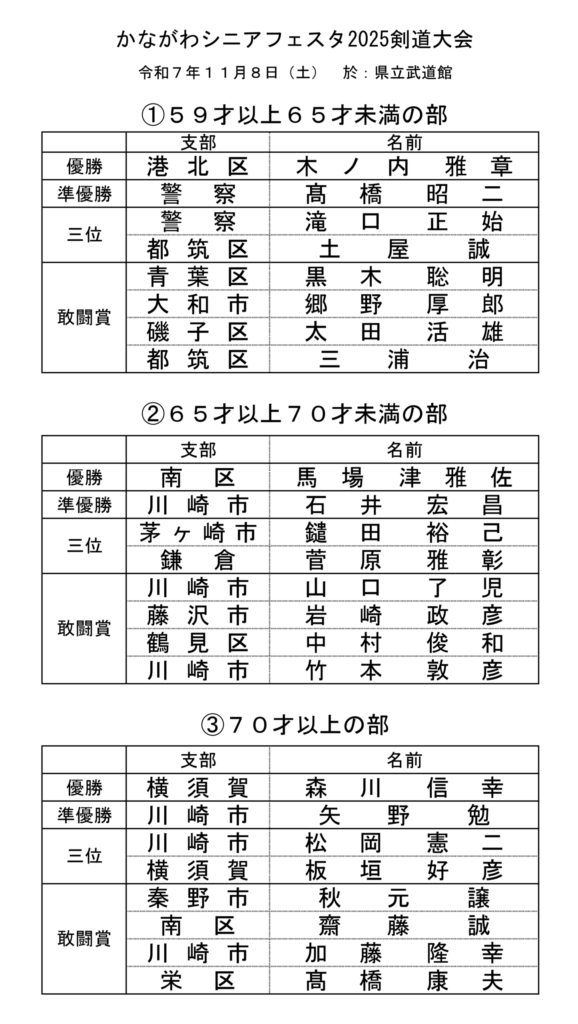 かながわシニアフェスタ2025剣道大会

令和７年１１月８日（土）　於：県立武道館

①５９才以上６５才未満の部

| | 支部 | 名前 |
|---|---|---|
| 優勝 | 港北区 | 木ノ内　雅章 |
| 準優勝 | 警察 | 髙橋　昭二 |
| 三位 | 警察 | 滝口　正始 |
| | 都筑区 | 土屋　誠 |
| 敢闘賞 | 青葉区 | 黒木　聡明 |
| | 大和市 | 郷野　厚郎 |
| | 磯子区 | 太田　活雄 |
| | 都筑区 | 三浦　治 |

②６５才以上７０才未満の部

| | 支部 | 名前 |
|---|---|---|
| 優勝 | 南区 | 馬場　津雅佐 |
| 準優勝 | 川崎市 | 石井　宏昌 |
| 三位 | 茅ヶ崎市 | 鑓田　裕己 |
| | 鎌倉 | 菅原　雅彰 |
| 敢闘賞 | 川崎市 | 山口　了児 |
| | 藤沢市 | 岩崎　政彦 |
| | 鶴見区 | 中村　俊和 |
| | 川崎市 | 竹本　敦彦 |

③７０才以上の部

| | 支部 | 名前 |
|---|---|---|
| 優勝 | 横須賀 | 森川　信幸 |
| 準優勝 | 川崎市 | 矢野　勉 |
| 三位 | 川崎市 | 松岡　憲二 |
| | 横須賀 | 板垣　好彦 |
| 敢闘賞 | 秦野市 | 秋元　譲 |
| | 南区 | 齋藤　誠 |
| | 川崎市 | 加藤　隆幸 |
| | 栄区 | 髙橋　康夫 |